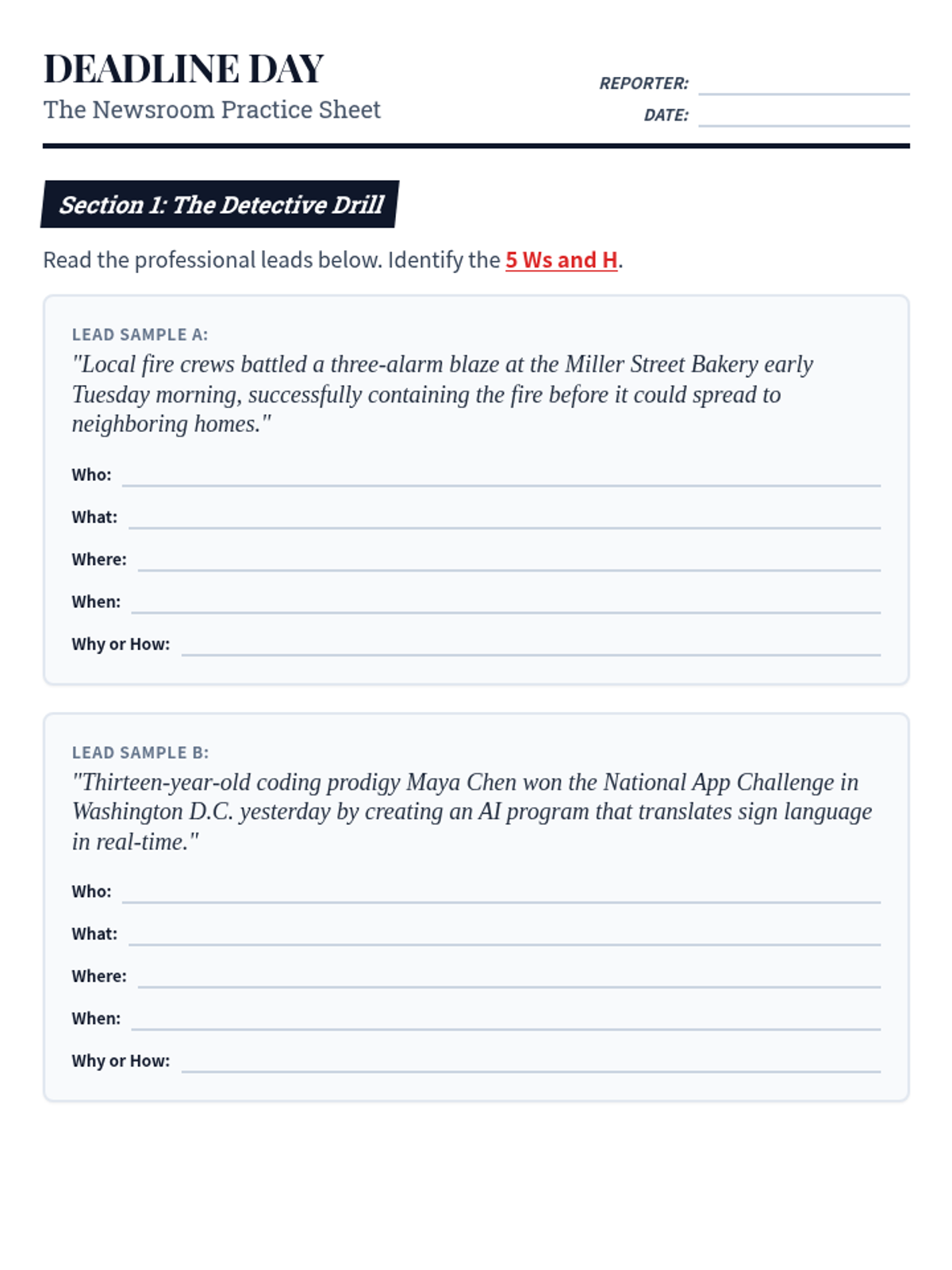 DEADLINE DAY
The Newsroom Practice Sheet

REPORTER: ____
DATE: ____

Section 1: The Detective Drill

Read the professional leads below. Identify the 5 Ws and H.

LEAD SAMPLE A:
"Local fire crews battled a three-alarm blaze at the Miller Street Bakery early Tuesday morning, successfully containing the fire before it could spread to neighboring homes."

Who: ____
What: ____
Where: ____
When: ____
Why or How: ____

LEAD SAMPLE B:
"Thirteen-year-old coding prodigy Maya Chen won the National App Challenge in Washington D.C. yesterday by creating an AI program that translates sign language in real-time."

Who: ____
What: ____
Where: ____
When: ____
Why or How: ____